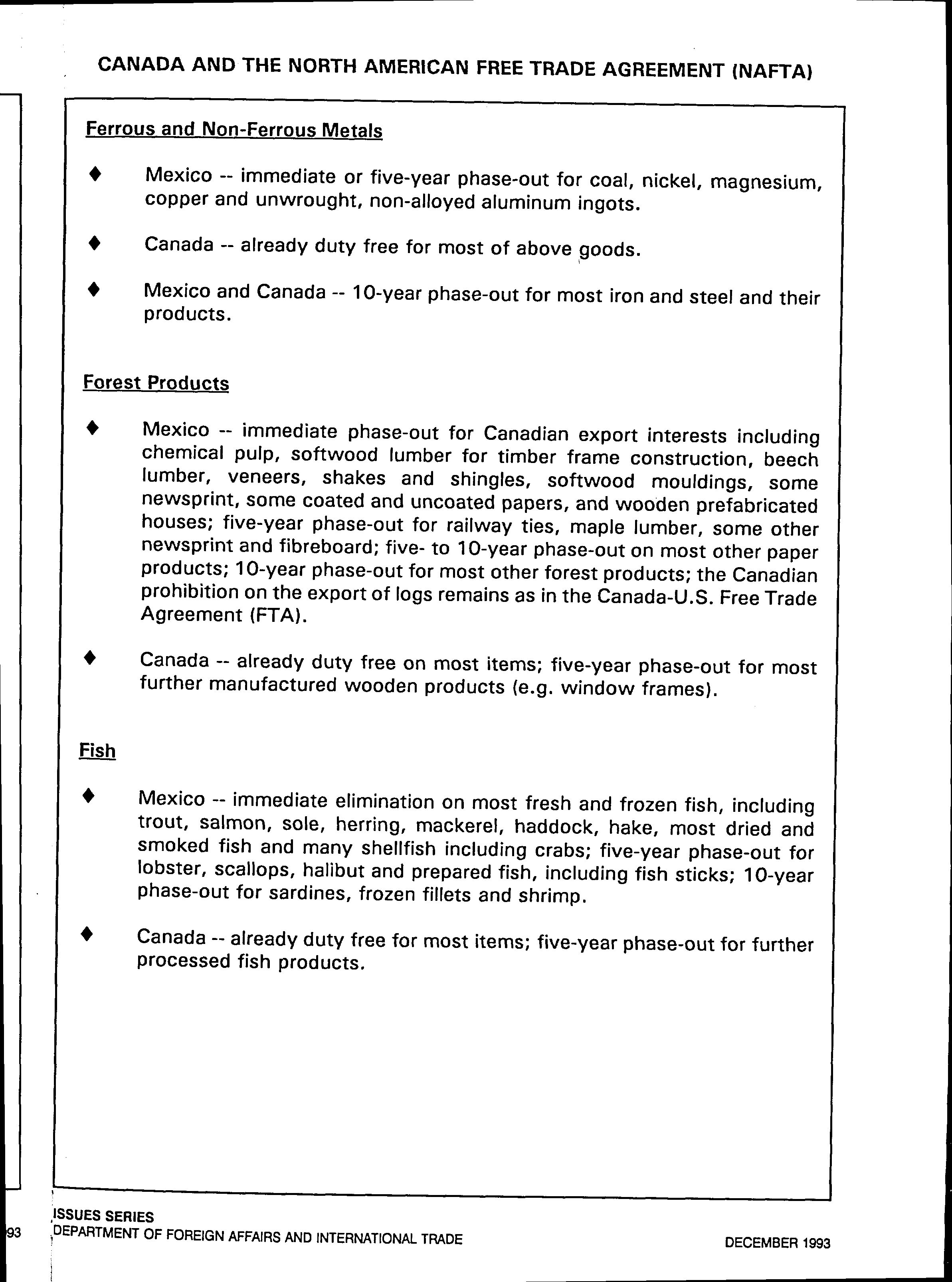 CANADA AND THE NORTH AMERICAN FREE TRADE AGREEMENT (NAFTA)

Ferrous and Non-Ferrous Metals

♦ Mexico -- immediate or five-year phase-out for coal, nickel, magnesium, copper and unwrought, non-alloyed aluminum ingots.

♦ Canada -- already duty free for most of above goods.

♦ Mexico and Canada -- 10-year phase-out for most iron and steel and their products.

Forest Products

♦ Mexico -- immediate phase-out for Canadian export interests including chemical pulp, softwood lumber for timber frame construction, beech lumber, veneers, shakes and shingles, softwood mouldings, some newsprint, some coated and uncoated papers, and wooden prefabricated houses; five-year phase-out for railway ties, maple lumber, some other newsprint and fibreboard; five- to 10-year phase-out on most other paper products; 10-year phase-out for most other forest products; the Canadian prohibition on the export of logs remains as in the Canada-U.S. Free Trade Agreement (FTA).

♦ Canada -- already duty free on most items; five-year phase-out for most further manufactured wooden products (e.g. window frames).

Fish

♦ Mexico -- immediate elimination on most fresh and frozen fish, including trout, salmon, sole, herring, mackerel, haddock, hake, most dried and smoked fish and many shellfish including crabs; five-year phase-out for lobster, scallops, halibut and prepared fish, including fish sticks; 10-year phase-out for sardines, frozen fillets and shrimp.

♦ Canada -- already duty free for most items; five-year phase-out for further processed fish products.

ISSUES SERIES
93 DEPARTMENT OF FOREIGN AFFAIRS AND INTERNATIONAL TRADE
DECEMBER 1993